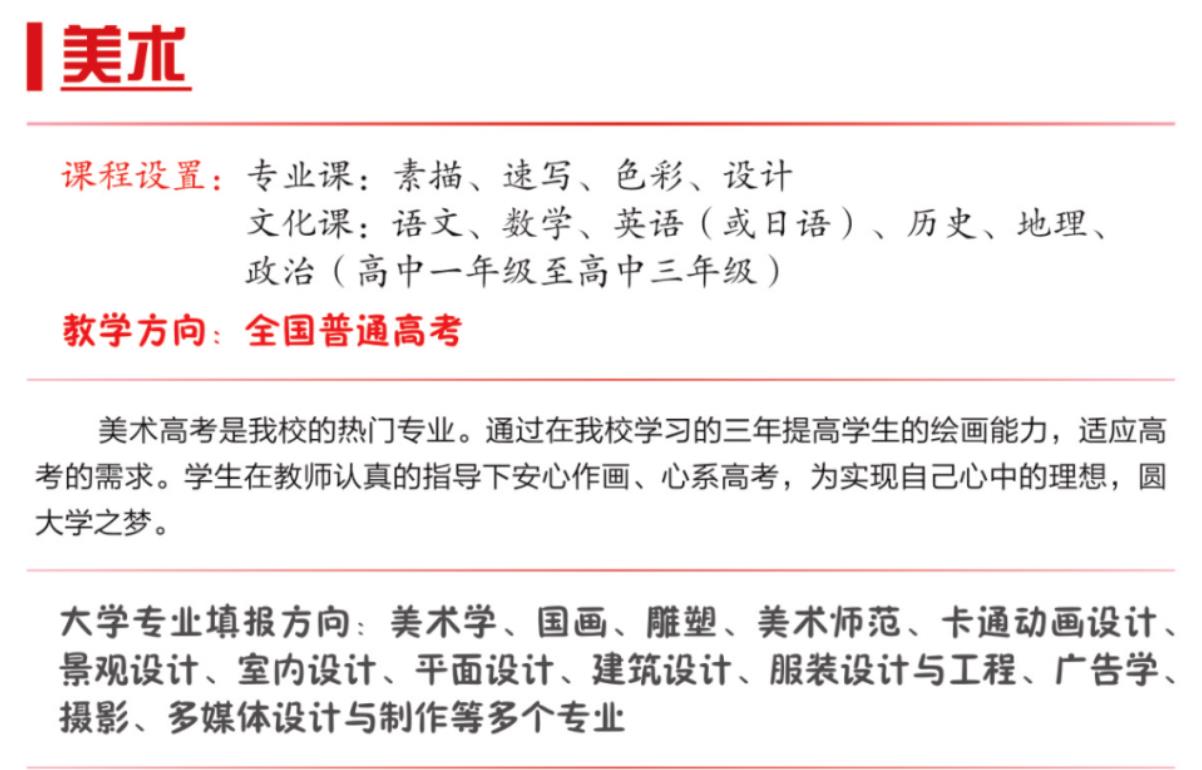 美术

课程设置：专业课：素描、速写、色彩、设计
文化课：语文、数学、英语（或日语）、历史、地理、政治（高中一年级至高中三年级）

教学方向：全国普通高考

美术高考是我校的热门专业。通过在我校学习的三年提高学生的绘画能力，适应高考的需求。学生在教师认真的指导下安心作画、心系高考，为实现自己心中的理想，圆大学之梦。

大学专业填报方向：美术学、国画、雕塑、美术师范、卡通动画设计、景观设计、室内设计、平面设计、建筑设计、服装设计与工程、广告学、摄影、多媒体设计与制作等多个专业